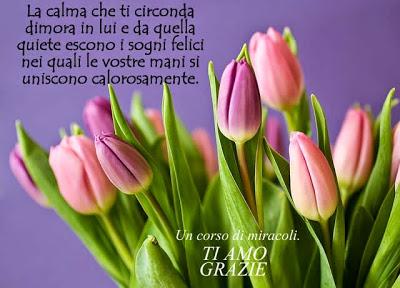 La calma che ti circonda dimora in lui e da quella quiete escono i sogni felici nei quali le vostre mani si uniscono calorosamente.

Un corso di miracoli.
TI AMO
GRAZIE